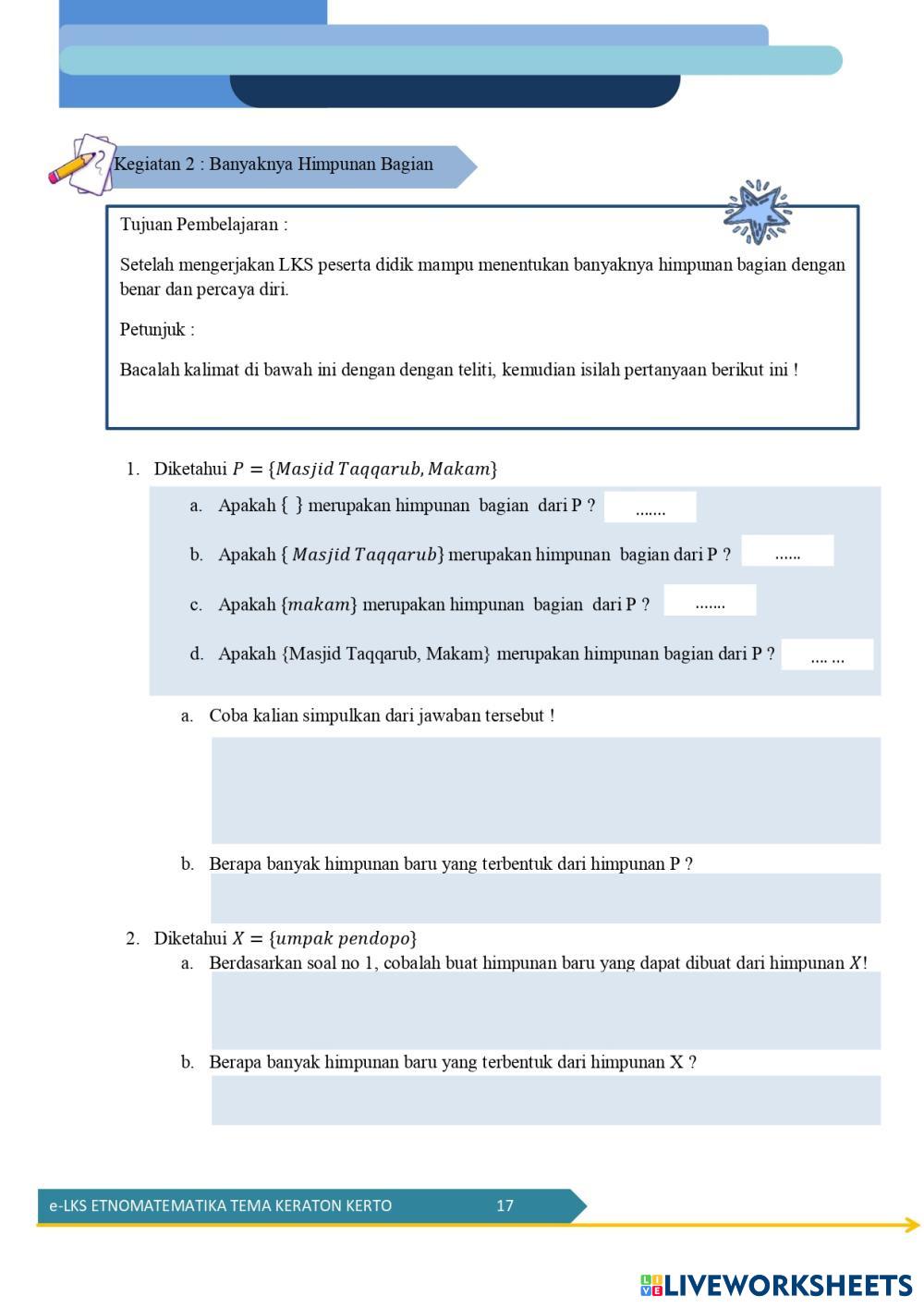 Kegiatan 2 : Banyaknya Himpunan Bagian

Tujuan Pembelajaran :

Setelah mengerjakan LKS peserta didik mampu menentukan banyaknya himpunan bagian dengan benar dan percaya diri.

Petunjuk :

Bacalah kalimat di bawah ini dengan dengan teliti, kemudian isilah pertanyaan berikut ini !

1. Diketahui $P = \{Masjid\ Taqqarub, Makam\}$

a. Apakah { } merupakan himpunan bagian dari P ? .......

b. Apakah $\{Masjid\ Taqqarub\}$ merupakan himpunan bagian dari P ? ......

c. Apakah $\{makam\}$ merupakan himpunan bagian dari P ? .......

d. Apakah {Masjid Taqqarub, Makam} merupakan himpunan bagian dari P ? .... ...

a. Coba kalian simpulkan dari jawaban tersebut !

b. Berapa banyak himpunan baru yang terbentuk dari himpunan P ?

2. Diketahui $X = \{umpak\ pendopo\}$

a. Berdasarkan soal no 1, cobalah buat himpunan baru yang dapat dibuat dari himpunan $X$!

b. Berapa banyak himpunan baru yang terbentuk dari himpunan X ?

e-LKS ETNOMATEMATIKA TEMA KERATON KERTO 17

LIVEWORKSHEETS